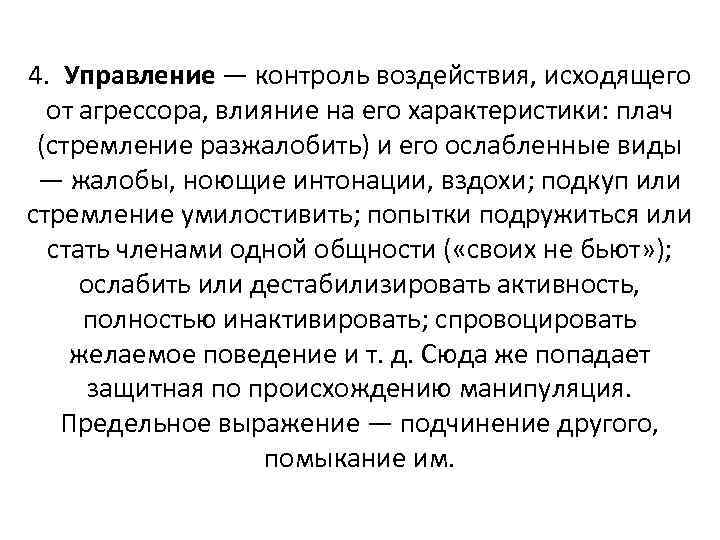 4. Управление — контроль воздействия, исходящего от агрессора, влияние на его характеристики: плач (стремление разжалобить) и его ослабленные виды — жалобы, ноющие интонации, вздохи; подкуп или стремление умилостивить; попытки подружиться или стать членами одной общности («своих не бьют»); ослабить или дестабилизировать активность, полностью инактивировать; спровоцировать желаемое поведение и т. д. Сюда же попадает защитная по происхождению манипуляция. Предельное выражение — подчинение другого, помыкание им.